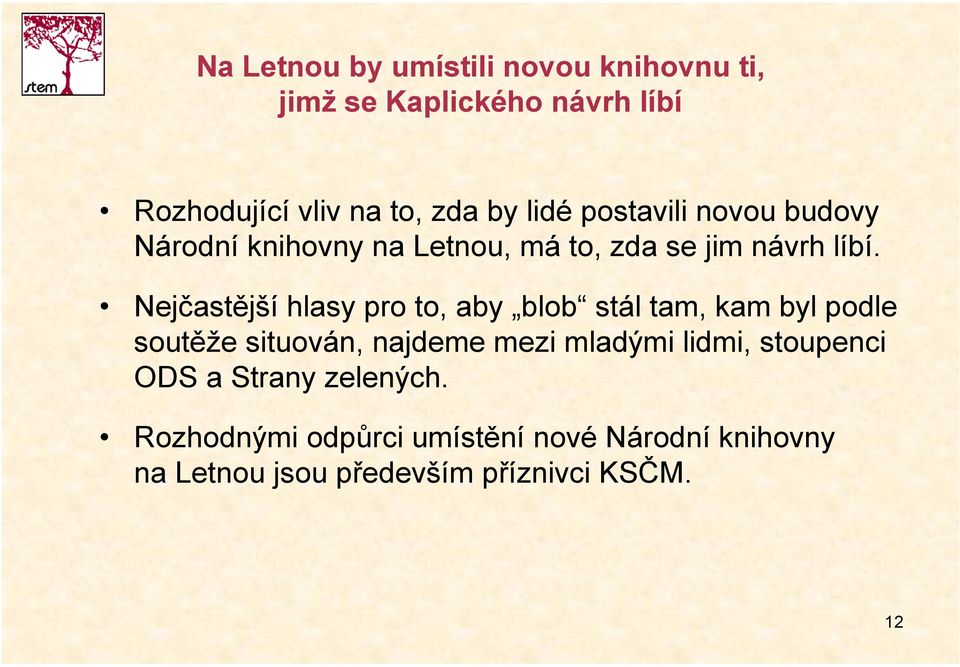 stem

Na Letnou by umístili novou knihovnu ti, jimž se Kaplického návrh líbí

• Rozhodující vliv na to, zda by lidé postavili novou budovy Národní knihovny na Letnou, má to, zda se jim návrh líbí.

• Nejčastější hlasy pro to, aby „blob“ stál tam, kam byl podle soutěže situován, najdeme mezi mladými lidmi, stoupenci ODS a Strany zelených.

• Rozhodnými odpůrci umístění nové Národní knihovny na Letnou jsou především příznivci KSČM.

12